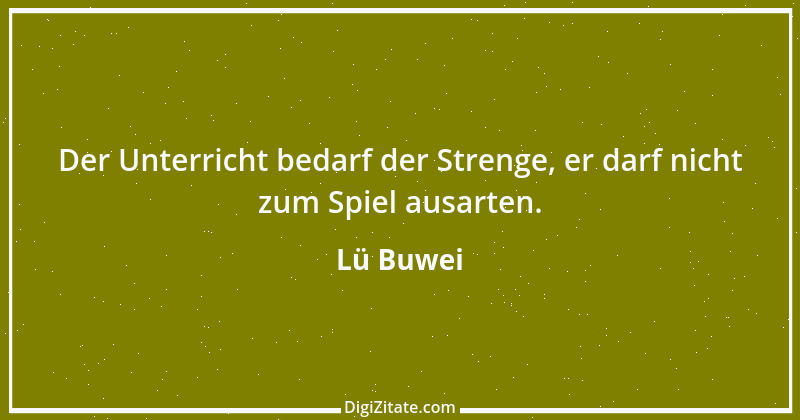 Der Unterricht bedarf der Strenge, er darf nicht zum Spiel ausarten.

Lü Buwei

DigiZitate.com